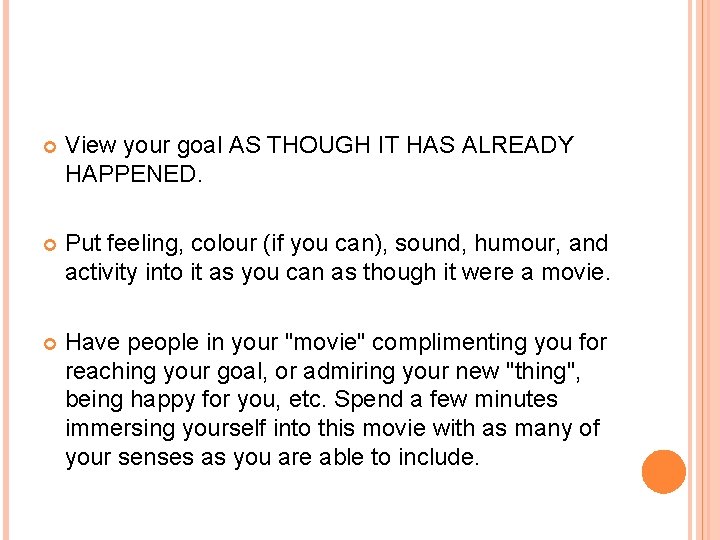 View your goal AS THOUGH IT HAS ALREADY HAPPENED.

Put feeling, colour (if you can), sound, humour, and activity into it as you can as though it were a movie.

Have people in your "movie" complimenting you for reaching your goal, or admiring your new "thing", being happy for you, etc. Spend a few minutes immersing yourself into this movie with as many of your senses as you are able to include.